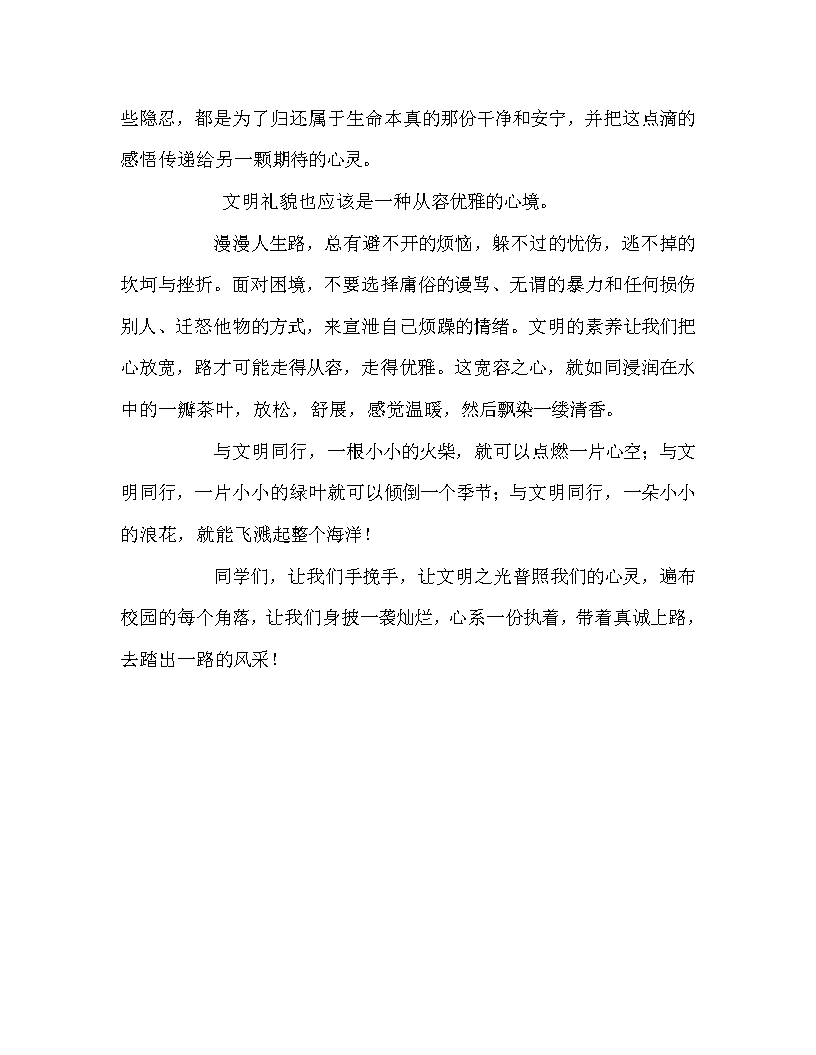 些隐忍，都是为了归还属于生命本真的那份干净和安宁，并把这点滴的感悟传递给另一颗期待的心灵。

文明礼貌也应该是一种从容优雅的心境。

漫漫人生路，总有避不开的烦恼，躲不过的忧伤，逃不掉的坎坷与挫折。面对困境，不要选择庸俗的谩骂、无谓的暴力和任何损伤别人、迁怒他物的方式，来宣泄自己烦躁的情绪。文明的素养让我们把心放宽，路才可能走得从容，走得优雅。这宽容之心，就如同浸润在水中的一瓣茶叶，放松，舒展，感觉温暖，然后飘染一缕清香。

与文明同行，一根小小的火柴，就可以点燃一片心空；与文明同行，一片小小的绿叶就可以倾倒一个季节；与文明同行，一朵小小的浪花，就能飞溅起整个海洋！

同学们，让我们手挽手，让文明之光普照我们的心灵，遍布校园的每个角落，让我们身披一袭灿烂，心系一份执着，带着真诚上路，去踏出一路的风采！